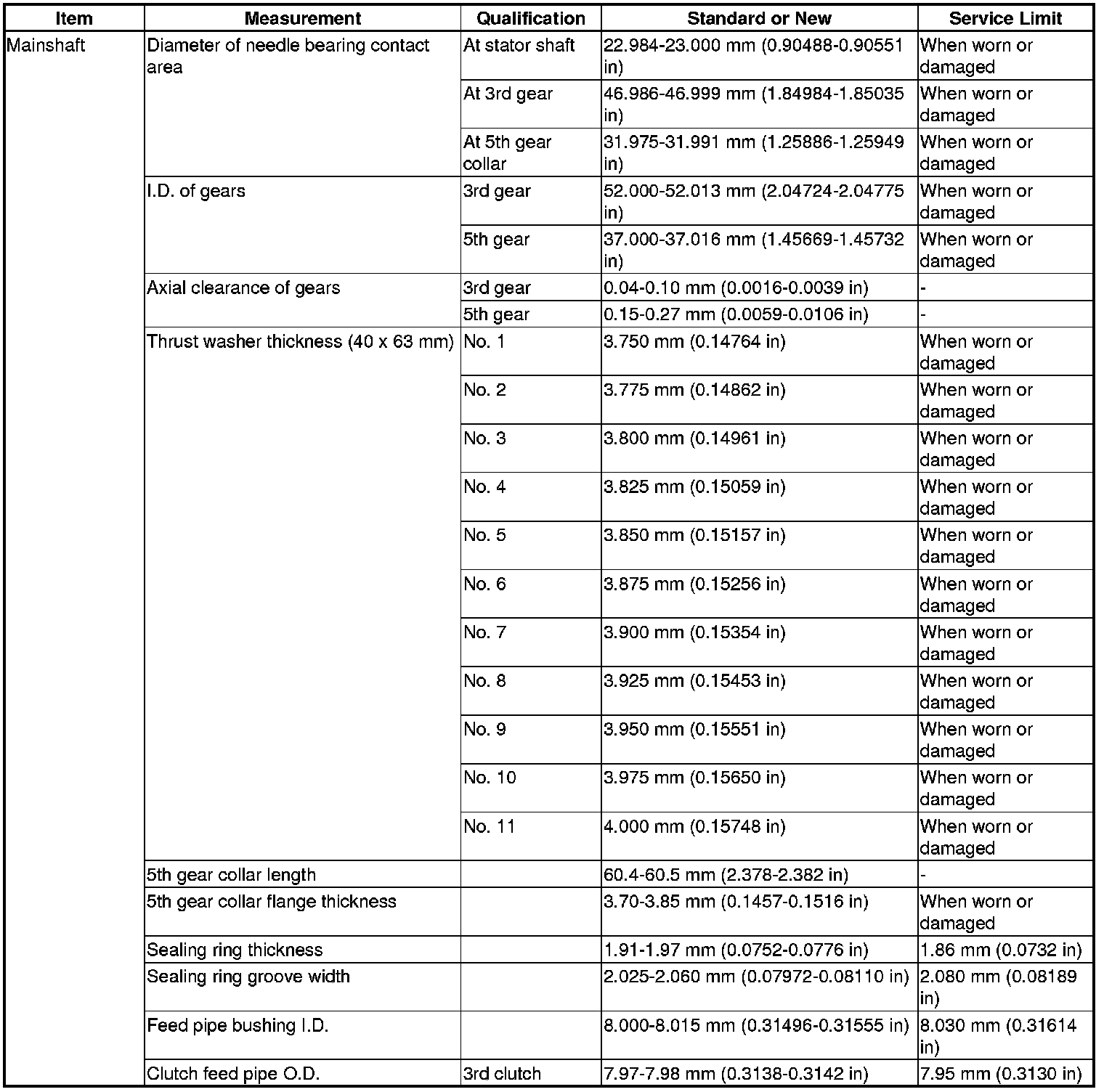 | Item | Measurement | Qualification | Standard or New | Service Limit |
|---|---|---|---|---|
| Mainshaft | Diameter of needle bearing contact area | At stator shaft | 22.984-23.000 mm (0.90488-0.90551 in) | When worn or damaged |
| | | At 3rd gear | 46.986-46.999 mm (1.84984-1.85035 in) | When worn or damaged |
| | | At 5th gear collar | 31.975-31.991 mm (1.25886-1.25949 in) | When worn or damaged |
| | I.D. of gears | 3rd gear | 52.000-52.013 mm (2.04724-2.04775 in) | When worn or damaged |
| | | 5th gear | 37.000-37.016 mm (1.45669-1.45732 in) | When worn or damaged |
| | Axial clearance of gears | 3rd gear | 0.04-0.10 mm (0.0016-0.0039 in) | - |
| | | 5th gear | 0.15-0.27 mm (0.0059-0.0106 in) | - |
| | Thrust washer thickness (40 x 63 mm) | No. 1 | 3.750 mm (0.14764 in) | When worn or damaged |
| | | No. 2 | 3.775 mm (0.14862 in) | When worn or damaged |
| | | No. 3 | 3.800 mm (0.14961 in) | When worn or damaged |
| | | No. 4 | 3.825 mm (0.15059 in) | When worn or damaged |
| | | No. 5 | 3.850 mm (0.15157 in) | When worn or damaged |
| | | No. 6 | 3.875 mm (0.15256 in) | When worn or damaged |
| | | No. 7 | 3.900 mm (0.15354 in) | When worn or damaged |
| | | No. 8 | 3.925 mm (0.15453 in) | When worn or damaged |
| | | No. 9 | 3.950 mm (0.15551 in) | When worn or damaged |
| | | No. 10 | 3.975 mm (0.15650 in) | When worn or damaged |
| | | No. 11 | 4.000 mm (0.15748 in) | When worn or damaged |
| | 5th gear collar length | | 60.4-60.5 mm (2.378-2.382 in) | - |
| | 5th gear collar flange thickness | | 3.70-3.85 mm (0.1457-0.1516 in) | When worn or damaged |
| | Sealing ring thickness | | 1.91-1.97 mm (0.0752-0.0776 in) | 1.86 mm (0.0732 in) |
| | Sealing ring groove width | | 2.025-2.060 mm (0.07972-0.08110 in) | 2.080 mm (0.08189 in) |
| | Feed pipe bushing I.D. | | 8.000-8.015 mm (0.31496-0.31555 in) | 8.030 mm (0.31614 in) |
| | Clutch feed pipe O.D. | 3rd clutch | 7.97-7.98 mm (0.3138-0.3142 in) | 7.95 mm (0.3130 in) |